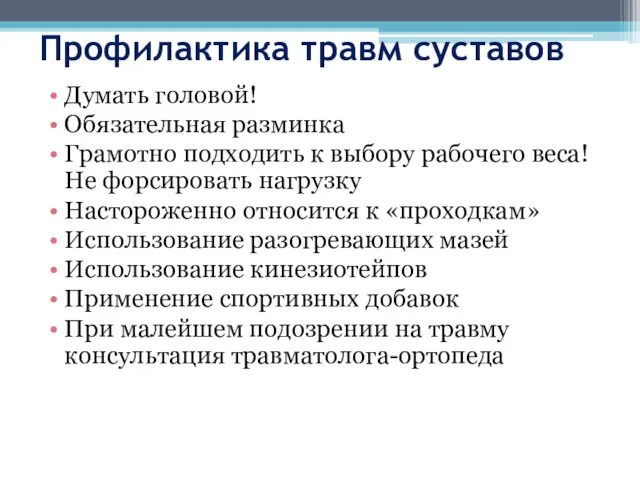 Профилактика травм суставов

• Думать головой!
• Обязательная разминка
• Грамотно подходить к выбору рабочего веса! Не форсировать нагрузку
• Настороженно относится к «проходкам»
• Использование разогревающих мазей
• Использование кинезиотейпов
• Применение спортивных добавок
• При малейшем подозрении на травму консультация травматолога-ортопеда